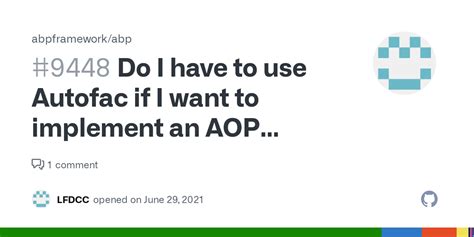 abpframework/abp

#9448 Do I have to use Autofac if I want to implement an AOP...

1 comment

LFDCC opened on June 29, 2021